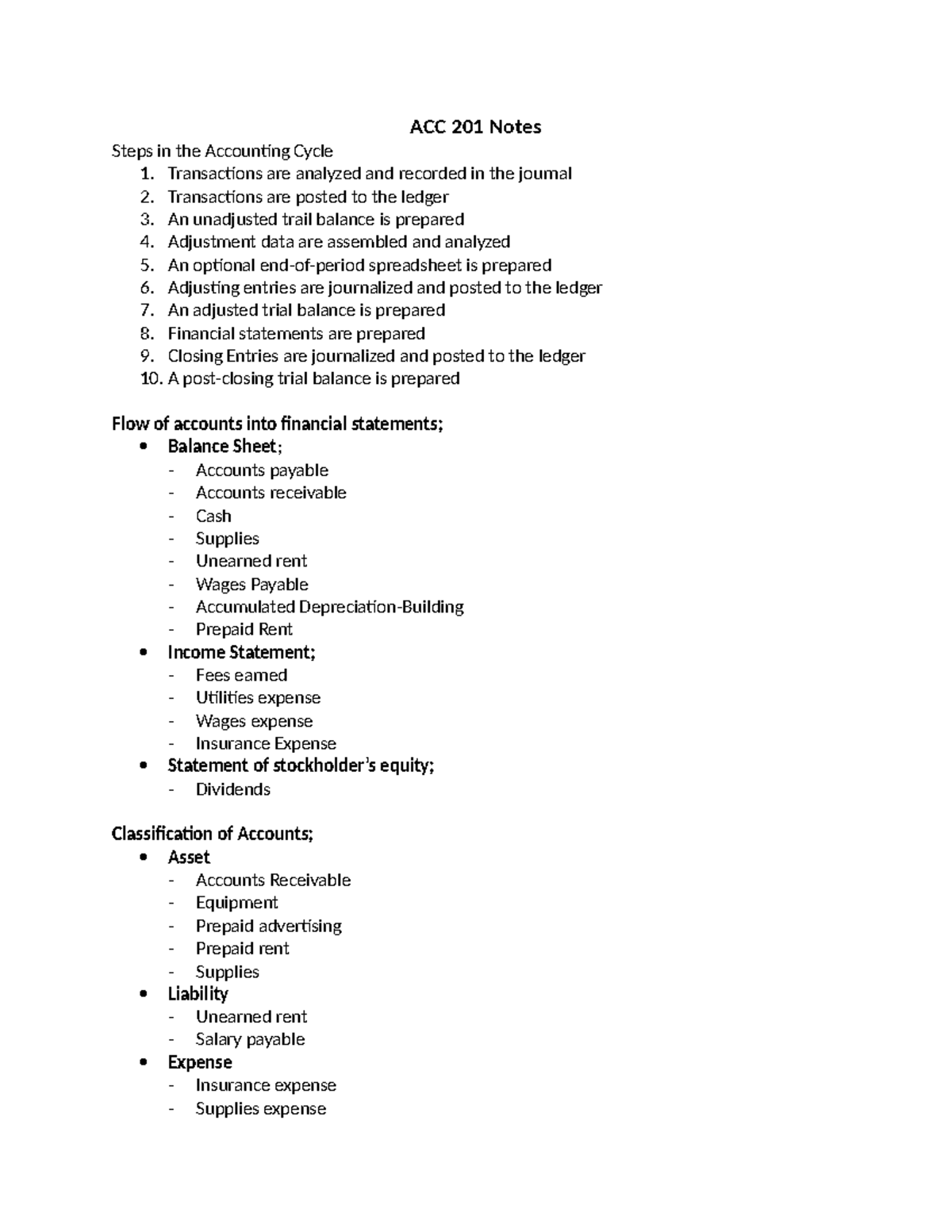 ACC 201 Notes

Steps in the Accounting Cycle
1. Transactions are analyzed and recorded in the journal
2. Transactions are posted to the ledger
3. An unadjusted trail balance is prepared
4. Adjustment data are assembled and analyzed
5. An optional end-of-period spreadsheet is prepared
6. Adjusting entries are journalized and posted to the ledger
7. An adjusted trial balance is prepared
8. Financial statements are prepared
9. Closing Entries are journalized and posted to the ledger
10. A post-closing trial balance is prepared

Flow of accounts into financial statements;
• Balance Sheet;
- Accounts payable
- Accounts receivable
- Cash
- Supplies
- Unearned rent
- Wages Payable
- Accumulated Depreciation-Building
- Prepaid Rent
• Income Statement;
- Fees earned
- Utilities expense
- Wages expense
- Insurance Expense
• Statement of stockholder's equity;
- Dividends

Classification of Accounts;
• Asset
- Accounts Receivable
- Equipment
- Prepaid advertising
- Prepaid rent
- Supplies
• Liability
- Unearned rent
- Salary payable
• Expense
- Insurance expense
- Supplies expense